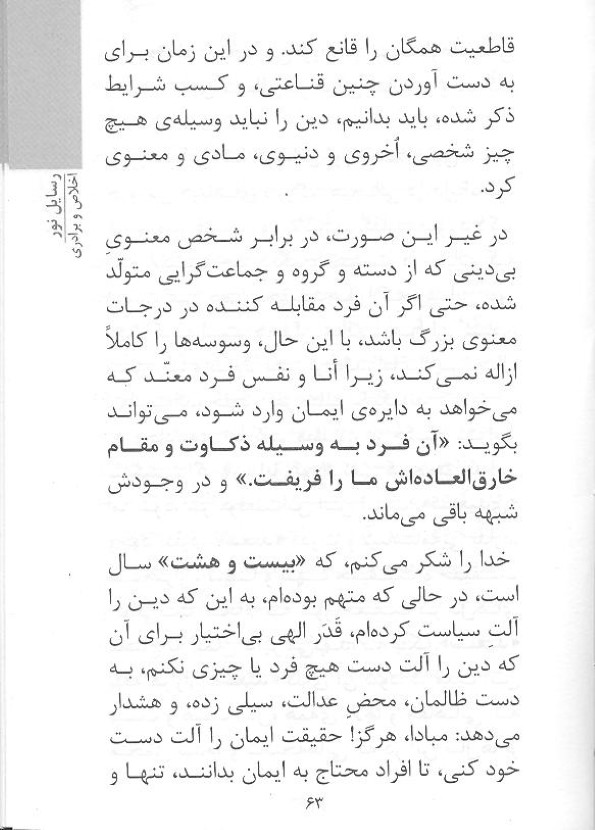 رسایل نور
اخلاص و برادری

قاطعیت همگان را قانع کند. و در این زمان برای به دست آوردن چنین قناعتی، و کسب شرایط ذکر شده، باید بدانیم، دین را نباید وسیله‌ی هیچ چیز شخصی، اُخروی و دنیوی، مادی و معنوی کرد.

در غیر این صورت، در برابر شخص معنویِ بی‌دینی که از دسته و گروه و جماعت‌گرایی متولّد شده، حتی اگر آن فرد مقابله کننده در درجات معنوی بزرگ باشد، با این حال، وسوسه‌ها را کاملاً ازاله نمی‌کند، زیرا أنا و نفس فرد معنّد که می‌خواهد به دایره‌ی ایمان وارد شود، می‌تواند بگوید: «آن فرد به وسیله ذکاوت و مقام خارق‌العاده‌اش ما را فریفت.» و در وجودش شبهه باقی می‌ماند.

خدا را شکر می‌کنم، که «بیست و هشت» سال است، در حالی که متهم بوده‌ام، به این که دین را آلتِ سیاست کرده‌ام، قَدَر الهی بی‌اختیار برای آن که دین را آلت دست هیچ فرد یا چیزی نکنم، به دست ظالمان، محضِ عدالت، سیلی زده، و هشدار می‌دهد: مبادا، هرگز! حقیقت ایمان را آلت دست خود کنی، تا افراد محتاج به ایمان بدانند، تنها و

۶۳